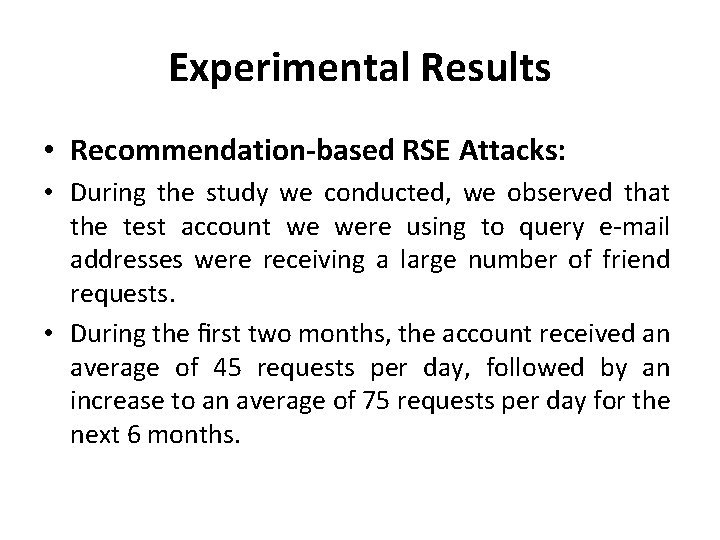 Experimental Results

• Recommendation-based RSE Attacks:

• During the study we conducted, we observed that the test account we were using to query e-mail addresses were receiving a large number of friend requests.

• During the first two months, the account received an average of 45 requests per day, followed by an increase to an average of 75 requests per day for the next 6 months.